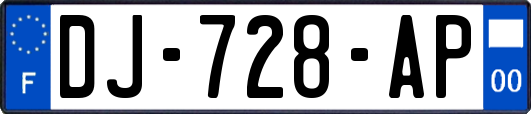 F
DJ-728-AP
00